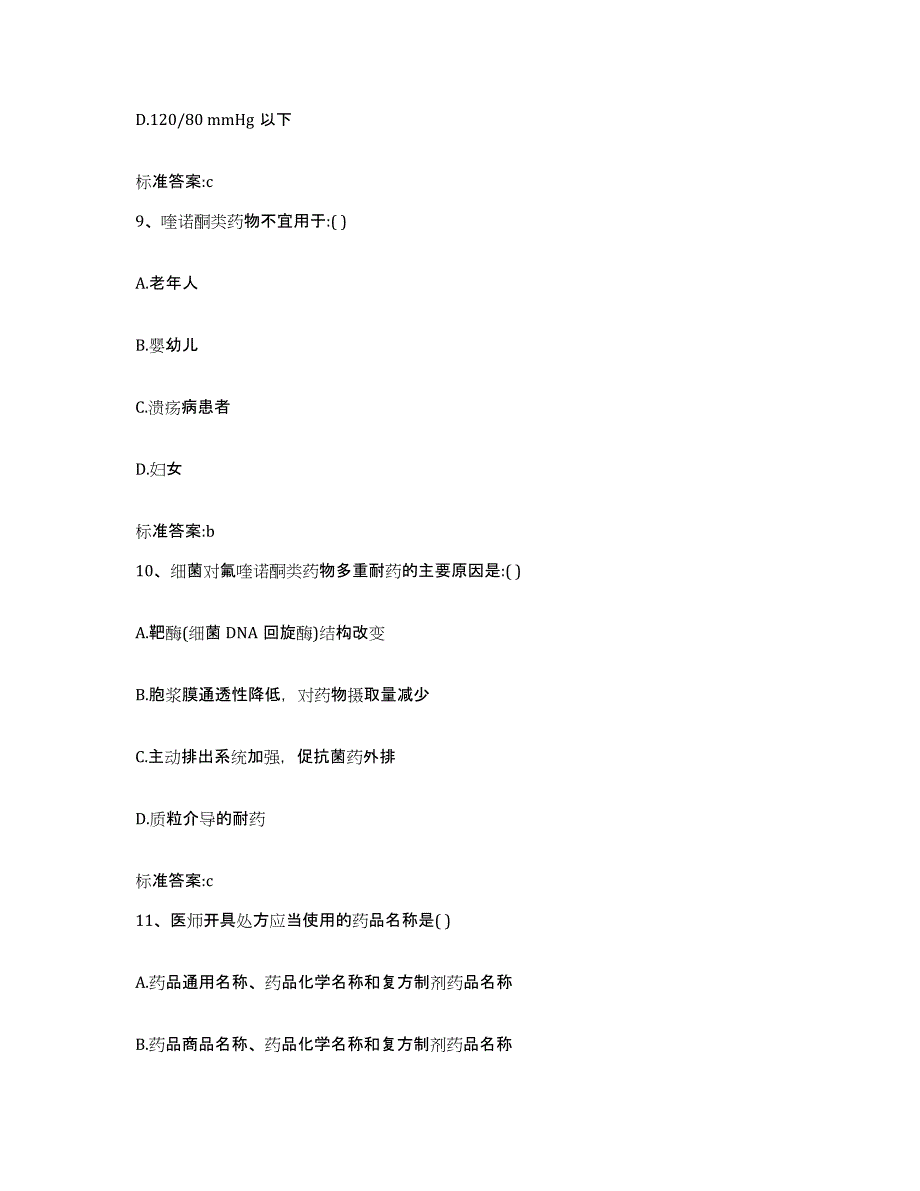 D.120/80 mmHg 以下

标准答案:c

9、喹诺酮类药物不宜用于:( )

A.老年人

B.婴幼儿

C.溃疡病患者

D.妇女

标准答案:b

10、细菌对氟喹诺酮类药物多重耐药的主要原因是:( )

A.靶酶(细菌 DNA 回旋酶)结构改变

B.胞浆膜通透性降低，对药物摄取量减少

C.主动排出系统加强，促抗菌药外排

D.质粒介导的耐药

标准答案:c

11、医师开具处方应当使用的药品名称是( )

A.药品通用名称、药品化学名称和复方制剂药品名称

B.药品商品名称、药品化学名称和复方制剂药品名称